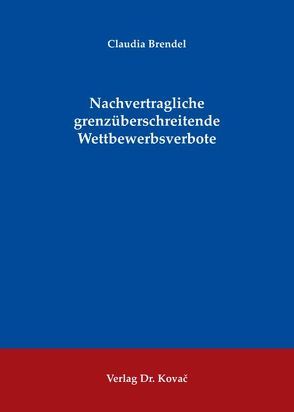 Claudia Brendel

Nachvertragliche grenzüberschreitende Wettbewerbsverbote

Verlag Dr. Kovač